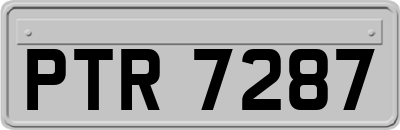 PTR 7287